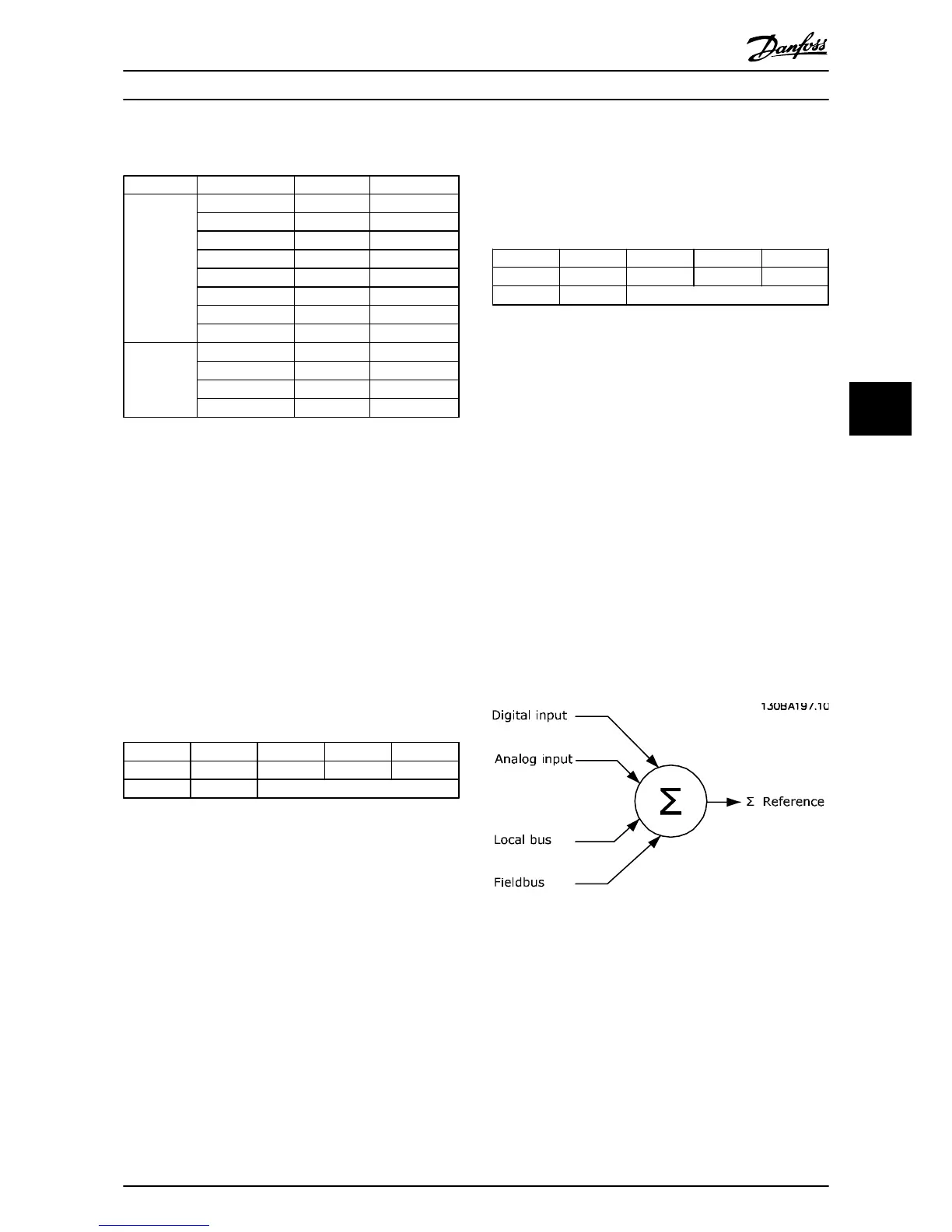 Danfoss

130BA197.10

Digital input

Analog input

Local bus

Fieldbus

$\Sigma$

$\Sigma$ Reference